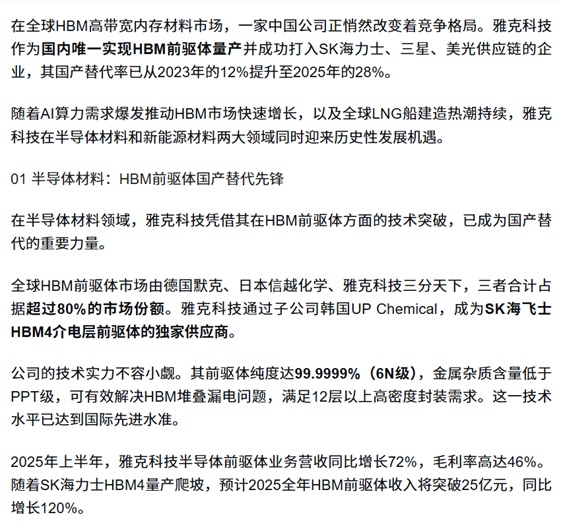 在全球HBM高带宽内存材料市场，一家中国公司正悄然改变着竞争格局。雅克科技作为国内唯一实现HBM前驱体量产并成功打入SK海力士、三星、美光供应链的企业，其国产替代率已从2023年的12%提升至2025年的28%。

随着AI算力需求爆发推动HBM市场快速增长，以及全球LNG船建造热潮持续，雅克科技在半导体材料和新能源材料两大领域同时迎来历史性发展机遇。

01 半导体材料：HBM前驱体国产替代先锋

在半导体材料领域，雅克科技凭借其在HBM前驱体方面的技术突破，已成为国产替代的重要力量。

全球HBM前驱体市场由德国默克、日本信越化学、雅克科技三分天下，三者合计占据超过80%的市场份额。雅克科技通过子公司韩国UP Chemical，成为SK海飞士HBM4介电层前驱体的独家供应商。

公司的技术实力不容小觑。其前驱体纯度达99.9999%（6N级），金属杂质含量低于PPT级，可有效解决HBM堆叠漏电问题，满足12层以上高密度封装需求。这一技术水平已达到国际先进水准。

2025年上半年，雅克科技半导体前驱体业务营收同比增长72%，毛利率高达46%。随着SK海力士HBM4量产爬坡，预计2025全年HBM前驱体收入将突破25亿元，同比增长120%。